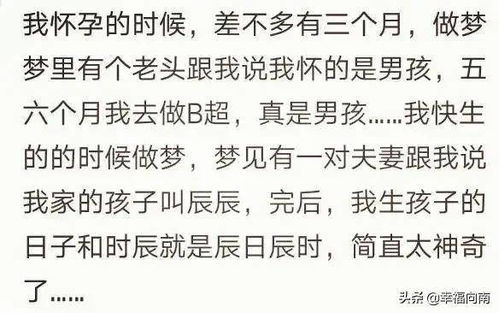 我怀孕的时候，差不多有三个月，做梦梦里有个老头跟我说我怀的是男孩，五六个月我去做B超，真是男孩……我快生的的时候做梦，梦见有一对夫妻跟我说我家的孩子叫辰辰，完后，我生孩子的日子和时辰就是辰日辰时，简直太神奇了……

头条 @幸福向南